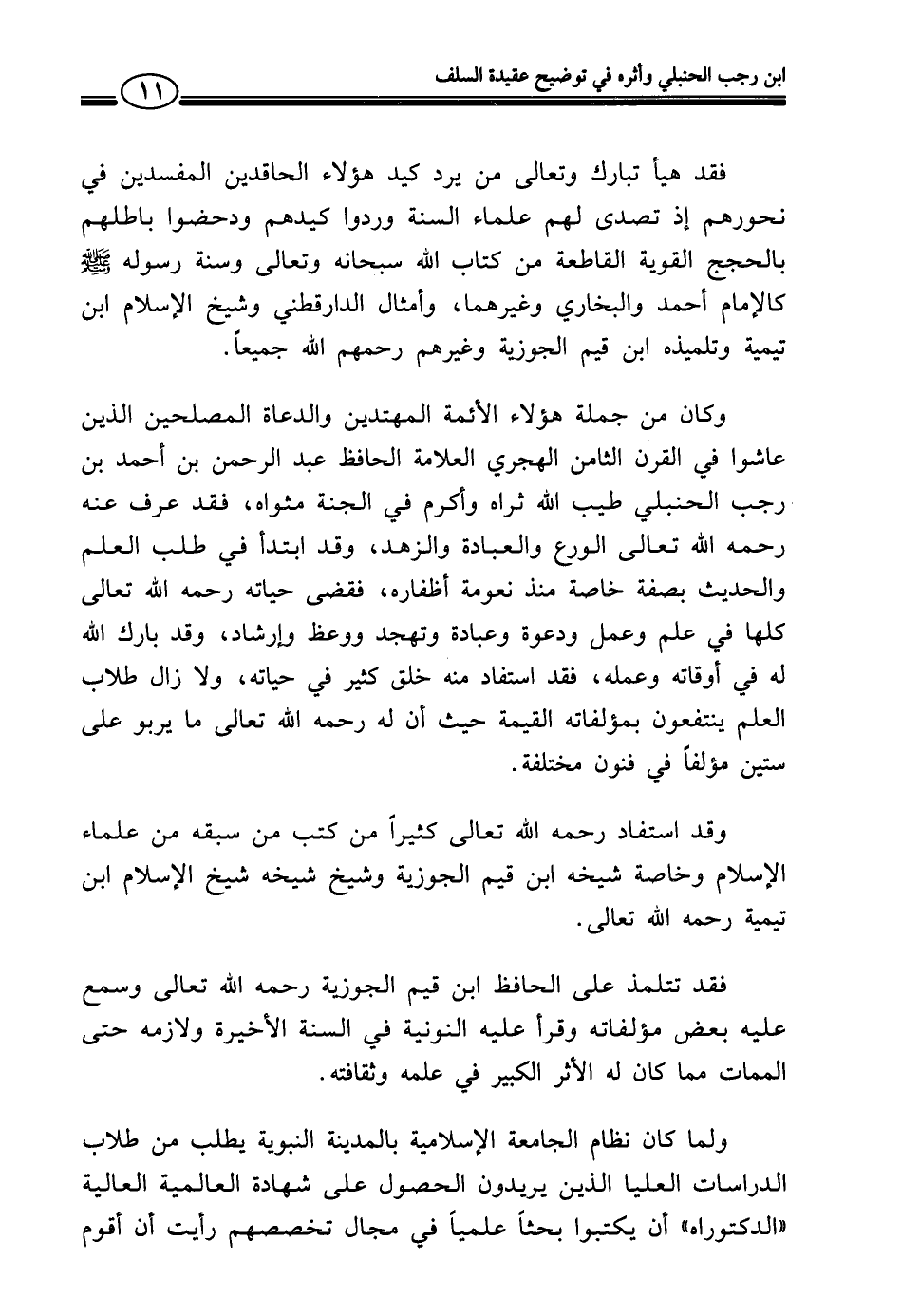 ابن رجب الحنبلي وأثره في توضيح عقيدة السلف ١١

فقد هيأ تبارك وتعالى من يرد كيد هؤلاء الحاقدين المفسدين في نحورهم إذ تصدى لهم علماء السنة وردوا كيدهم ودحضوا باطلهم بالحجج القوية القاطعة من كتاب الله سبحانه وتعالى وسنة رسوله ﷺ كالإمام أحمد والبخاري وغيرهما، وأمثال الدارقطني وشيخ الإسلام ابن تيمية وتلميذه ابن قيم الجوزية وغيرهم رحمهم الله جميعاً.

وكان من جملة هؤلاء الأئمة المهتدين والدعاة المصلحين الذين عاشوا في القرن الثامن الهجري العلامة الحافظ عبد الرحمن بن أحمد بن رجب الحنبلي طيب الله ثراه وأكرم في الجنة مثواه، فقد عرف عنه رحمه الله تعالى الورع والعبادة والزهد، وقد ابتدأ في طلب العلم والحديث بصفة خاصة منذ نعومة أظفاره، فقضى حياته رحمه الله تعالى كلها في علم وعمل ودعوة وعبادة وتهجد ووعظ وإرشاد، وقد بارك الله له في أوقاته وعمله، فقد استفاد منه خلق كثير في حياته، ولا زال طلاب العلم ينتفعون بمؤلفاته القيمة حيث أن له رحمه الله تعالى ما يربو على ستين مؤلفاً في فنون مختلفة.

وقد استفاد رحمه الله تعالى كثيراً من كتب من سبقه من علماء الإسلام وخاصة شيخه ابن قيم الجوزية وشيخ شيخه شيخ الإسلام ابن تيمية رحمه الله تعالى.

فقد تتلمذ على الحافظ ابن قيم الجوزية رحمه الله تعالى وسمع عليه بعض مؤلفاته وقرأ عليه النونية في السنة الأخيرة ولازمه حتى الممات مما كان له الأثر الكبير في علمه وثقافته.

ولما كان نظام الجامعة الإسلامية بالمدينة النبوية يطلب من طلاب الدراسات العليا الذين يريدون الحصول على شهادة العالمية العالية «الدكتوراه» أن يكتبوا بحثاً علمياً في مجال تخصصهم رأيت أن أقوم